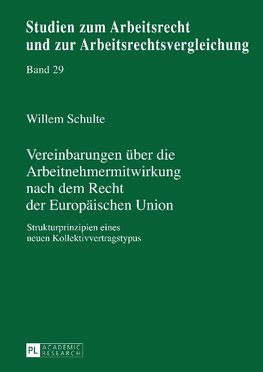 Studien zum Arbeitsrecht und zur Arbeitsrechtsvergleichung

Band 29

Willem Schulte

Vereinbarungen über die Arbeitnehmermitwirkung nach dem Recht der Europäischen Union

Strukturprinzipien eines neuen Kollektivvertragstypus

PL ACADEMIC RESEARCH